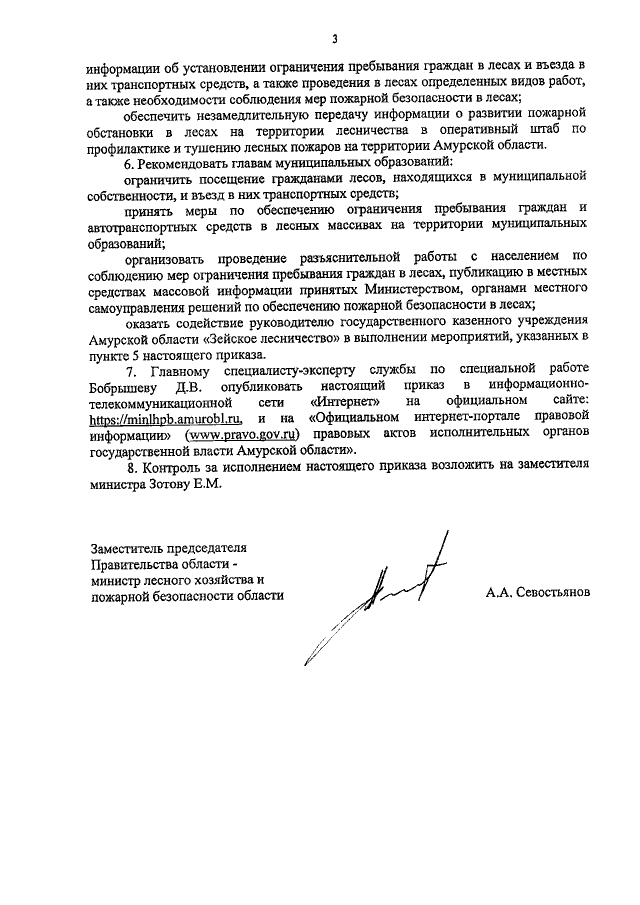 3

информации об установлении ограничения пребывания граждан в лесах и въезда в них транспортных средств, а также проведения в лесах определенных видов работ, а также необходимости соблюдения мер пожарной безопасности в лесах;

обеспечить незамедлительную передачу информации о развитии пожарной обстановки в лесах на территории лесничества в оперативный штаб по профилактике и тушению лесных пожаров на территории Амурской области.

6. Рекомендовать главам муниципальных образований:

ограничить посещение гражданами лесов, находящихся в муниципальной собственности, и въезд в них транспортных средств;

принять меры по обеспечению ограничения пребывания граждан и автотранспортных средств в лесных массивах на территории муниципальных образований;

организовать проведение разъяснительной работы с населением по соблюдению мер ограничения пребывания граждан в лесах, публикацию в местных средствах массовой информации принятых Министерством, органами местного самоуправления решений по обеспечению пожарной безопасности в лесах;

оказать содействие руководителю государственного казенного учреждения Амурской области «Зейское лесничество» в выполнении мероприятий, указанных в пункте 5 настоящего приказа.

7. Главному специалисту-эксперту службы по специальной работе Бобрышеву Д.В. опубликовать настоящий приказ в информационно-телекоммуникационной сети «Интернет» на официальном сайте: https://minlhpb.amurobl.ru, и на «Официальном интернет-портале правовой информации» (www.pravo.gov.ru) правовых актов исполнительных органов государственной власти Амурской области».

8. Контроль за исполнением настоящего приказа возложить на заместителя министра Зотову Е.М.

Заместитель председателя Правительства области - министр лесного хозяйства и пожарной безопасности области

А.А. Севостьянов